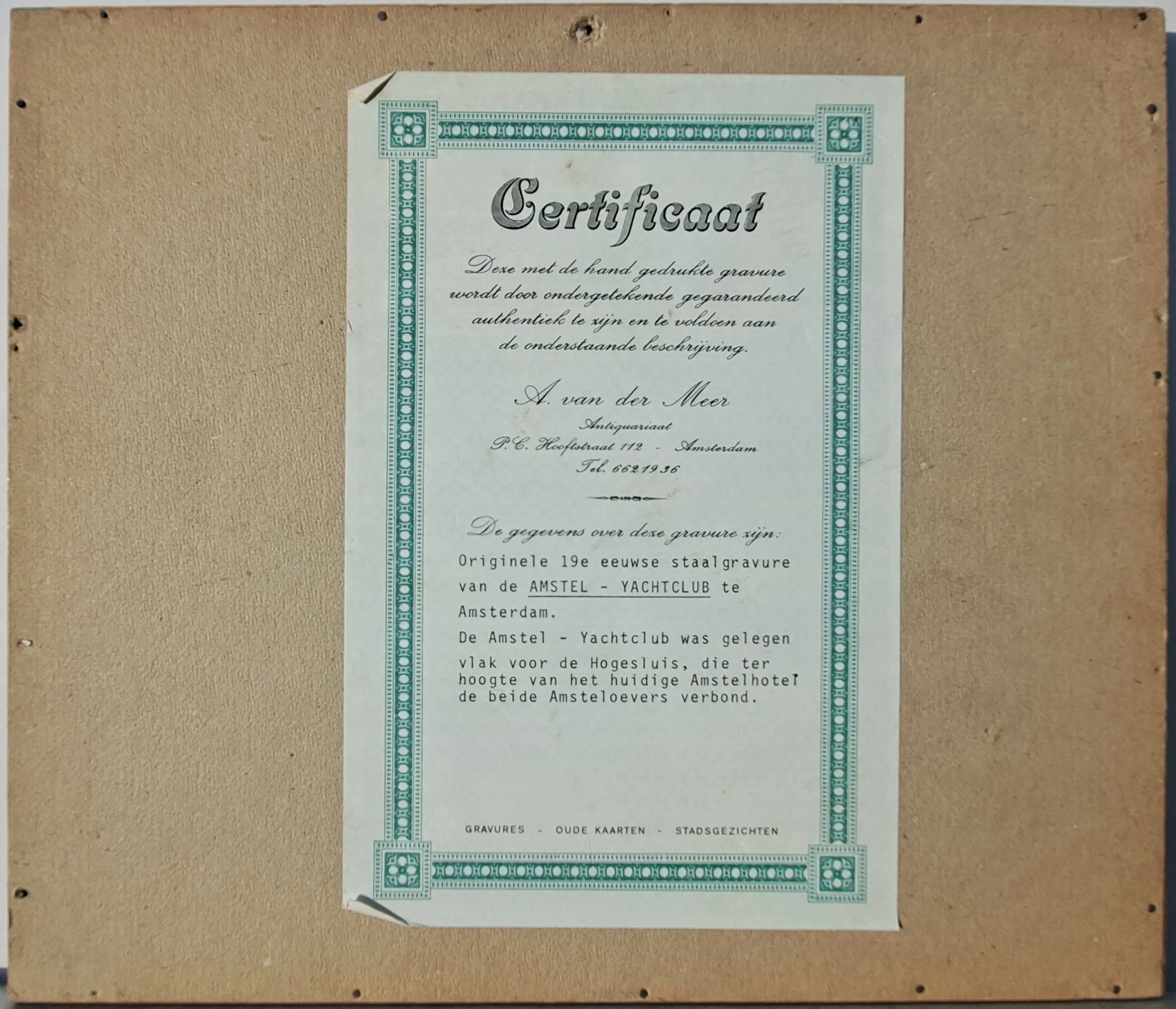 Certificaat

Deze met de hand gedrukte gravure wordt door ondergetekende gegarandeerd authentiek te zijn en te voldoen aan de onderstaande beschrijving.

A. van der Meer
Antiquariaat
P.C. Hooftstraat 112 - Amsterdam
Tel. 6621936

De gegevens over deze gravure zijn:

Originele 19e eeuwse staalgravure van de AMSTEL - YACHTCLUB te Amsterdam.

De Amstel - Yachtclub was gelegen vlak voor de Hogesluis, die ter hoogte van het huidige Amstelhotel de beide Amsteloevers verbond.

GRAVURES - OUDE KAARTEN - STADSGEZICHTEN